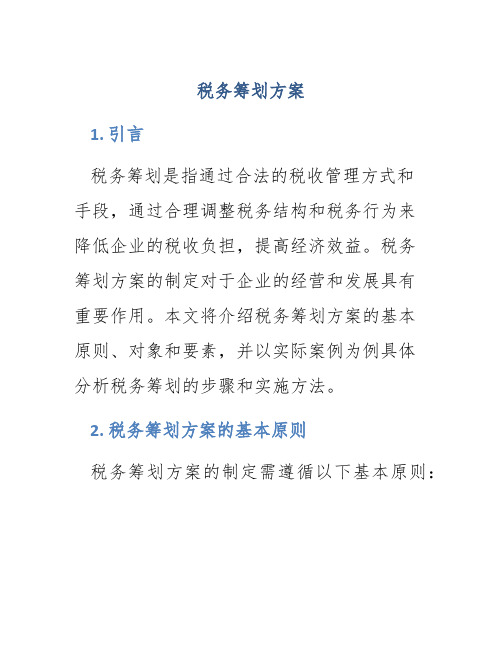 税务筹划方案

1. 引言

税务筹划是指通过合法的税收管理方式和手段，通过合理调整税务结构和税务行为来降低企业的税收负担，提高经济效益。税务筹划方案的制定对于企业的经营和发展具有重要作用。本文将介绍税务筹划方案的基本原则、对象和要素，并以实际案例为例具体分析税务筹划的步骤和实施方法。

2. 税务筹划方案的基本原则

税务筹划方案的制定需遵循以下基本原则：